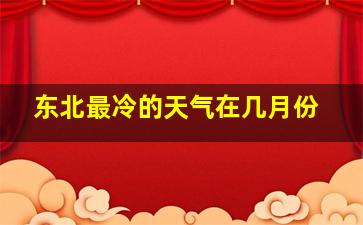 东北最冷的天气在几月份